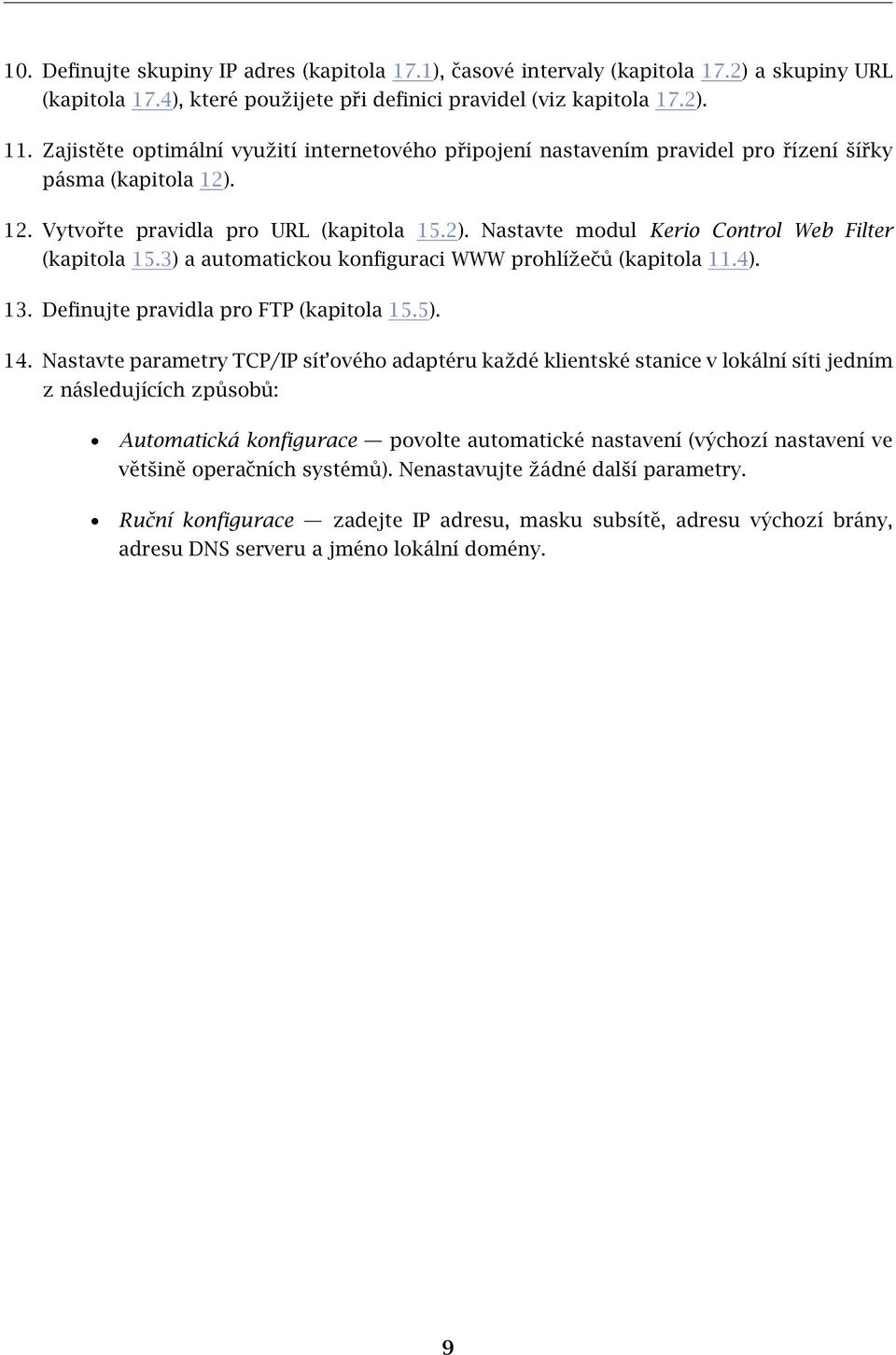 10. Definujte skupiny IP adres (kapitola 17.1), časové intervaly (kapitola 17.2) a skupiny URL (kapitola 17.4), které použijete při definici pravidel (viz kapitola 17.2).

11. Zajistěte optimální využití internetového připojení nastavením pravidel pro řízení šířky pásma (kapitola 12).

12. Vytvořte pravidla pro URL (kapitola 15.2). Nastavte modul Kerio Control Web Filter (kapitola 15.3) a automatickou konfiguraci WWW prohlížečů (kapitola 11.4).

13. Definujte pravidla pro FTP (kapitola 15.5).

14. Nastavte parametry TCP/IP síťového adaptéru každé klientské stanice v lokální síti jedním z následujících způsobů:

• Automatická konfigurace — povolte automatické nastavení (výchozí nastavení ve většině operačních systémů). Nenastavujte žádné další parametry.

• Ruční konfigurace — zadejte IP adresu, masku subsítě, adresu výchozí brány, adresu DNS serveru a jméno lokální domény.

9